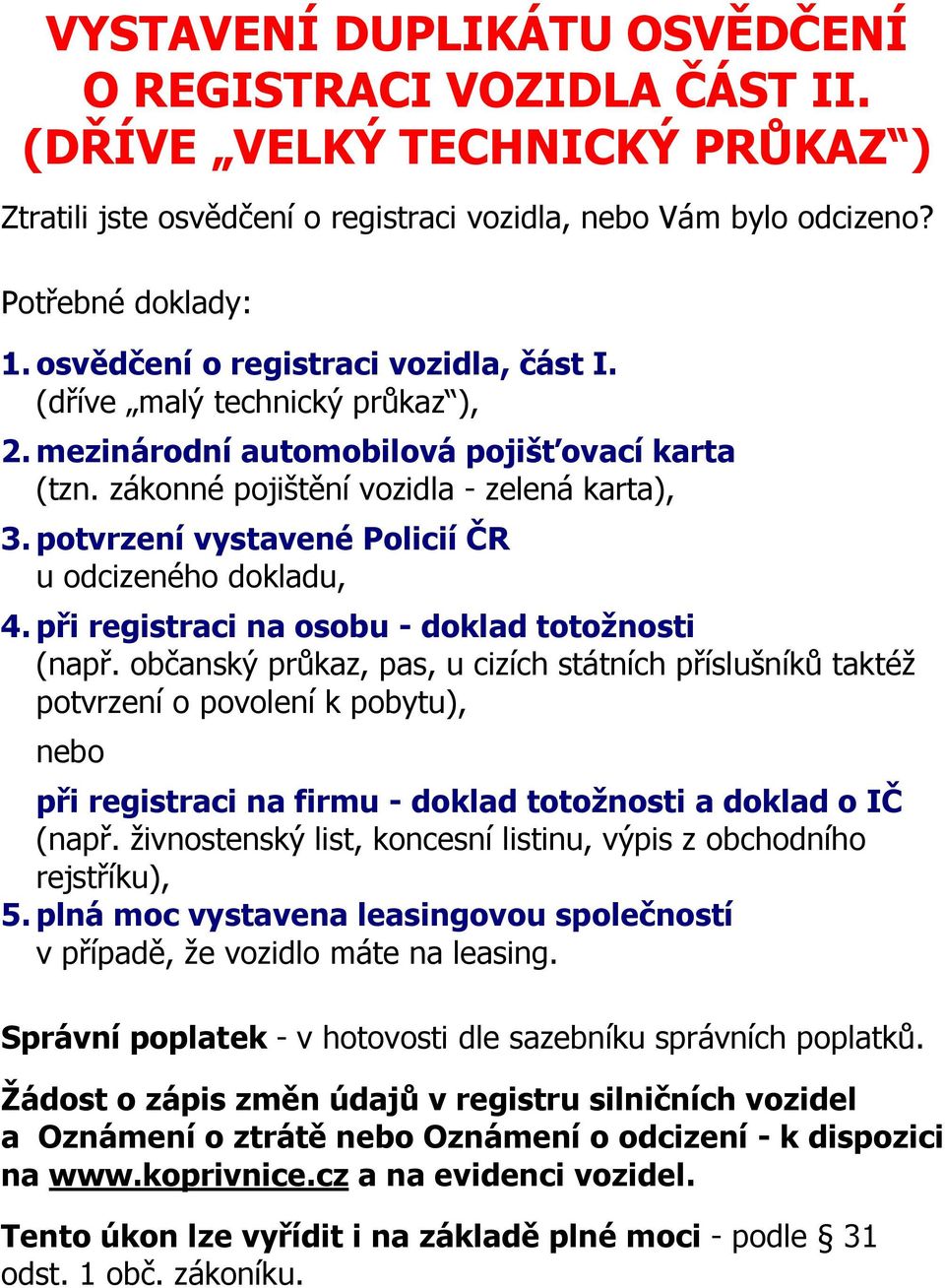 VYSTAVENÍ DUPLIKÁTU OSVĚDČENÍ O REGISTRACI VOZIDLA ČÁST II. (DŘÍVE „VELKÝ TECHNICKÝ PRŮKAZ“)

Ztratili jste osvědčení o registraci vozidla, nebo Vám bylo odcizeno?

Potřebné doklady:

1. osvědčení o registraci vozidla, část I. (dříve „malý technický průkaz“),
2. mezinárodní automobilová pojišťovací karta (tzn. zákonné pojištění vozidla - zelená karta),
3. potvrzení vystavené Policií ČR u odcizeného dokladu,
4. při registraci na osobu - doklad totožnosti (např. občanský průkaz, pas, u cizích státních příslušníků taktéž potvrzení o povolení k pobytu),

nebo

při registraci na firmu - doklad totožnosti a doklad o IČ (např. živnostenský list, koncesní listinu, výpis z obchodního rejstříku),
5. plná moc vystavena leasingovou společností v případě, že vozidlo máte na leasing.

Správní poplatek - v hotovosti dle sazebníku správních poplatků.

Žádost o zápis změn údajů v registru silničních vozidel a Oznámení o ztrátě nebo Oznámení o odcizení - k dispozici na www.koprivnice.cz a na evidenci vozidel.

Tento úkon lze vyřídit i na základě plné moci - podle § 31 odst. 1 obč. zákoníku.